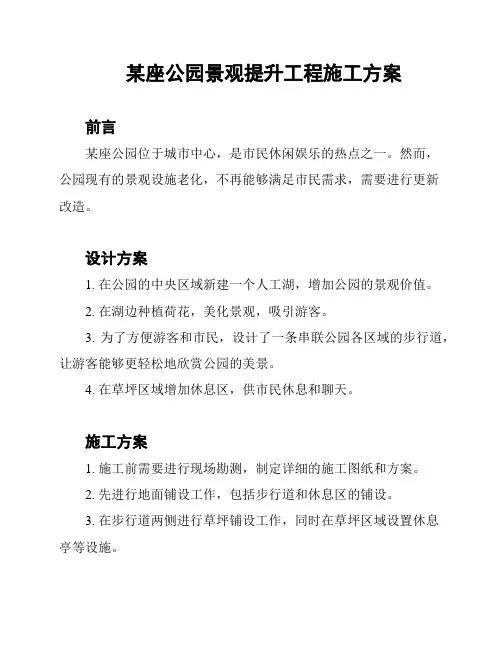 某座公园景观提升工程施工方案

前言

某座公园位于城市中心，是市民休闲娱乐的热点之一。然而，公园现有的景观设施老化，不再能够满足市民需求，需要进行更新改造。

设计方案

1. 在公园的中央区域新建一个人工湖，增加公园的景观价值。

2. 在湖边种植荷花，美化景观，吸引游客。

3. 为了方便游客和市民，设计了一条串联公园各区域的步行道，让游客能够更轻松地欣赏公园的美景。

4. 在草坪区域增加休息区，供市民休息和聊天。

施工方案

1. 施工前需要进行现场勘测，制定详细的施工图纸和方案。

2. 先进行地面铺设工作，包括步行道和休息区的铺设。

3. 在步行道两侧进行草坪铺设工作，同时在草坪区域设置休息亭等设施。